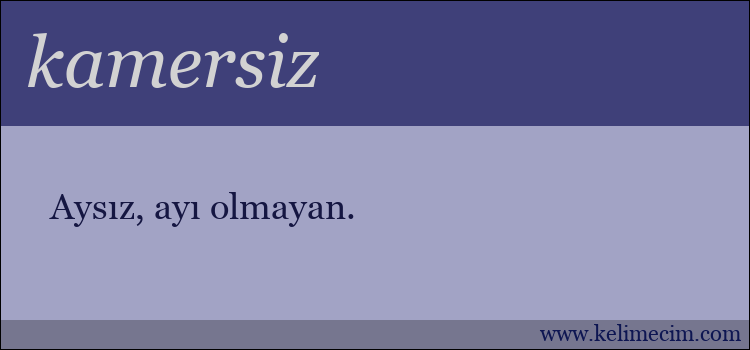 kamersiz

Aysız, ayı olmayan.

www.kelimecim.com